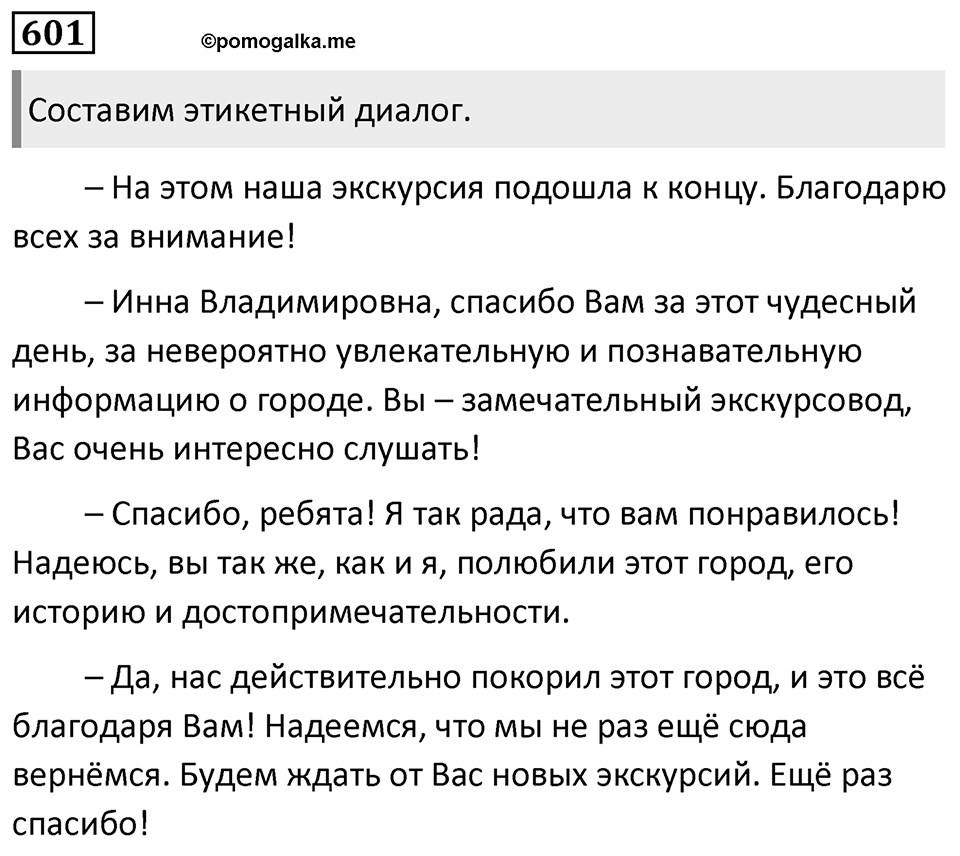 601

©pomogalka.me

Составим этикетный диалог.

– На этом наша экскурсия подошла к концу. Благодарю всех за внимание!

– Инна Владимировна, спасибо Вам за этот чудесный день, за невероятно увлекательную и познавательную информацию о городе. Вы – замечательный экскурсовод, Вас очень интересно слушать!

– Спасибо, ребята! Я так рада, что вам понравилось! Надеюсь, вы так же, как и я, полюбили этот город, его историю и достопримечательности.

– Да, нас действительно покорил этот город, и это всё благодаря Вам! Надеемся, что мы не раз ещё сюда вернёмся. Будем ждать от Вас новых экскурсий. Ещё раз спасибо!